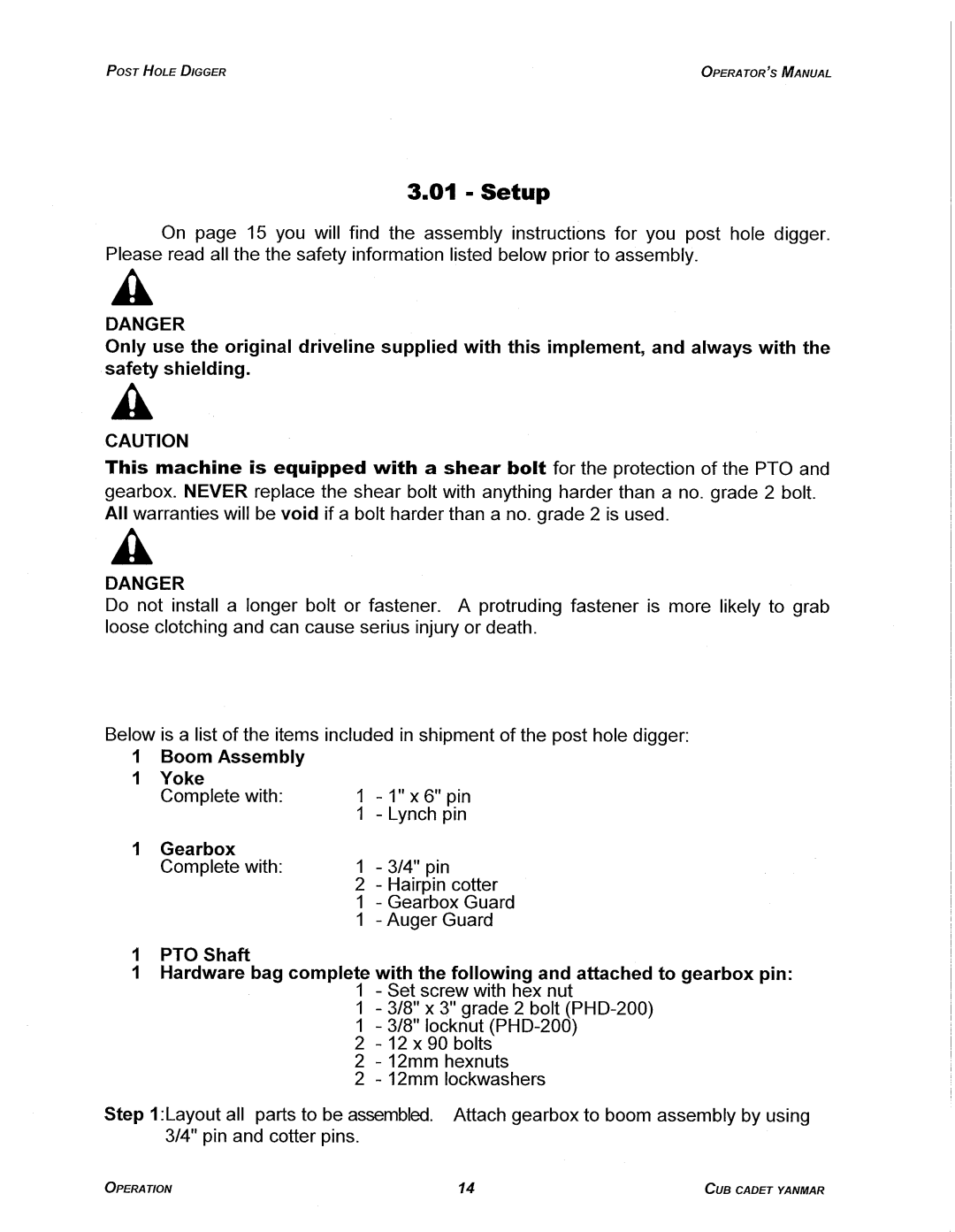 POST HOLE DIGGER

OPERATOR'S MANUAL

3.01 - Setup

On page 15 you will find the assembly instructions for you post hole digger. Please read all the the safety information listed below prior to assembly.

DANGER
Only use the original driveline supplied with this implement, and always with the safety shielding.

CAUTION
This machine is equipped with a shear bolt for the protection of the PTO and gearbox. NEVER replace the shear bolt with anything harder than a no. grade 2 bolt. All warranties will be void if a bolt harder than a no. grade 2 is used.

DANGER
Do not install a longer bolt or fastener. A protruding fastener is more likely to grab loose clotching and can cause serius injury or death.

Below is a list of the items included in shipment of the post hole digger:
1 Boom Assembly
1 Yoke
Complete with: 1 - 1" x 6" pin
1 - Lynch pin

1 Gearbox
Complete with: 1 - 3/4" pin
2 - Hairpin cotter
1 - Gearbox Guard
1 - Auger Guard

1 PTO Shaft
1 Hardware bag complete with the following and attached to gearbox pin:
1 - Set screw with hex nut
1 - 3/8" x 3" grade 2 bolt (PHD-200)
1 - 3/8" locknut (PHD-200)
2 - 12 x 90 bolts
2 - 12mm hexnuts
2 - 12mm lockwashers

Step 1:Layout all parts to be assembled. Attach gearbox to boom assembly by using 3/4" pin and cotter pins.

OPERATION

14

CUB CADET YANMAR